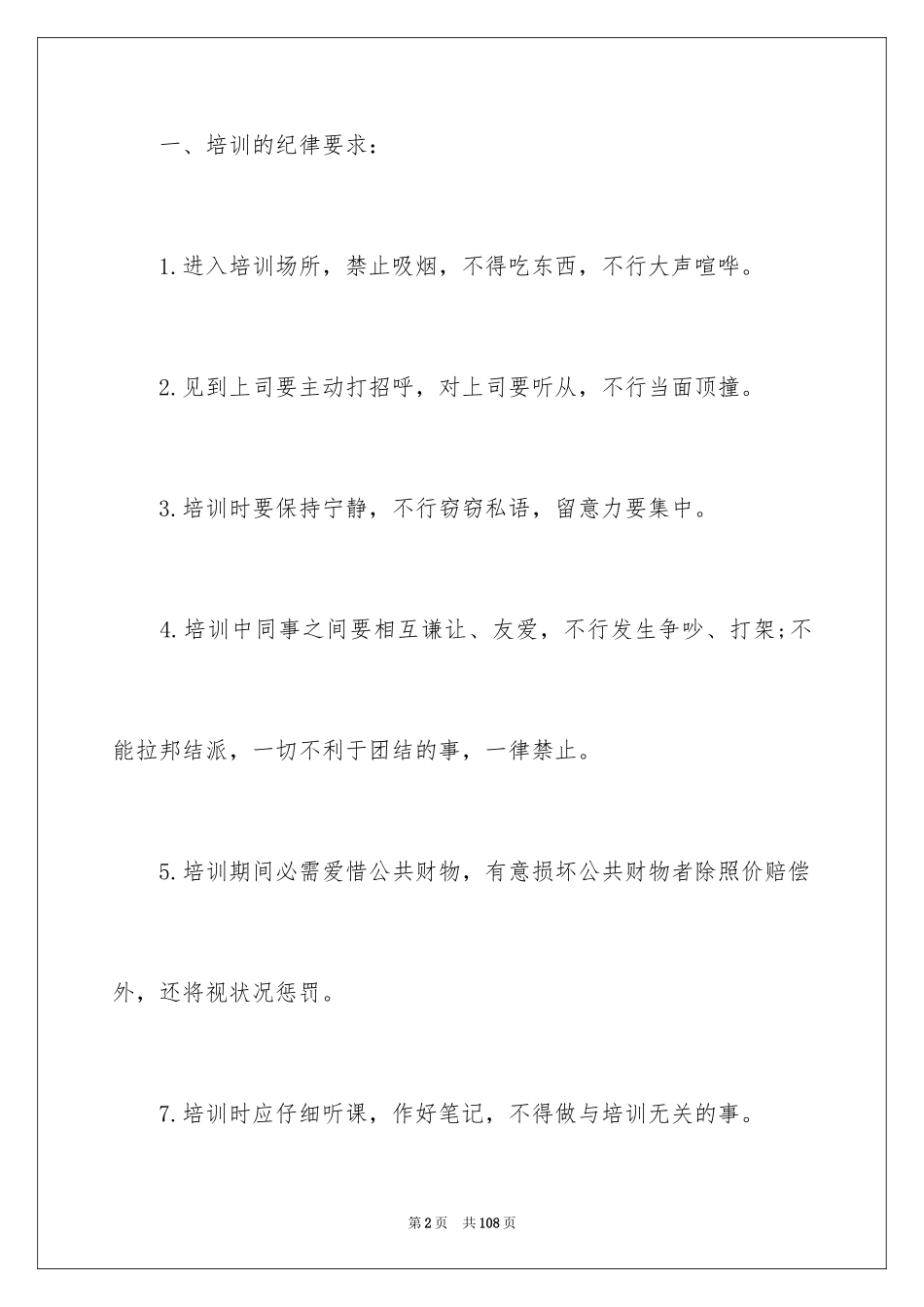 一、培训的纪律要求：

1.进入培训场所，禁止吸烟，不得吃东西，不行大声喧哗。

2.见到上司要主动打招呼，对上司要听从，不行当面顶撞。

3.培训时要保持宁静，不行窃窃私语，留意力要集中。

4.培训中同事之间要相互谦让、友爱，不行发生争吵、打架;不能拉邦结派，一切不利于团结的事，一律禁止。

5.培训期间必需爱惜公共财物，有意损坏公共财物者除照价赔偿外，还将视状况惩罚。

7.培训时应仔细听课，作好笔记，不得做与培训无关的事。

第2页 共108页